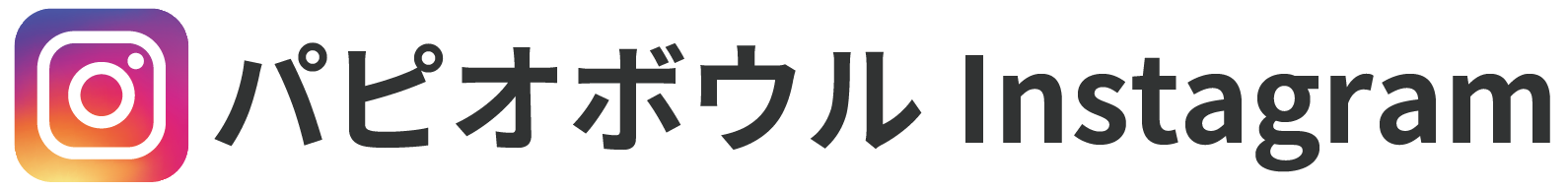 パピオボウル Instagram